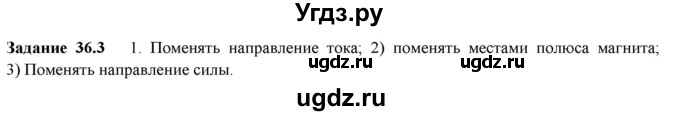 Угдз.ру

**Задание 36.3** 1. Поменять направление тока; 2) поменять местами полюса магнита; 3) Поменять направление силы.

ugdz.ru ugdz.ru

ugdz.ru